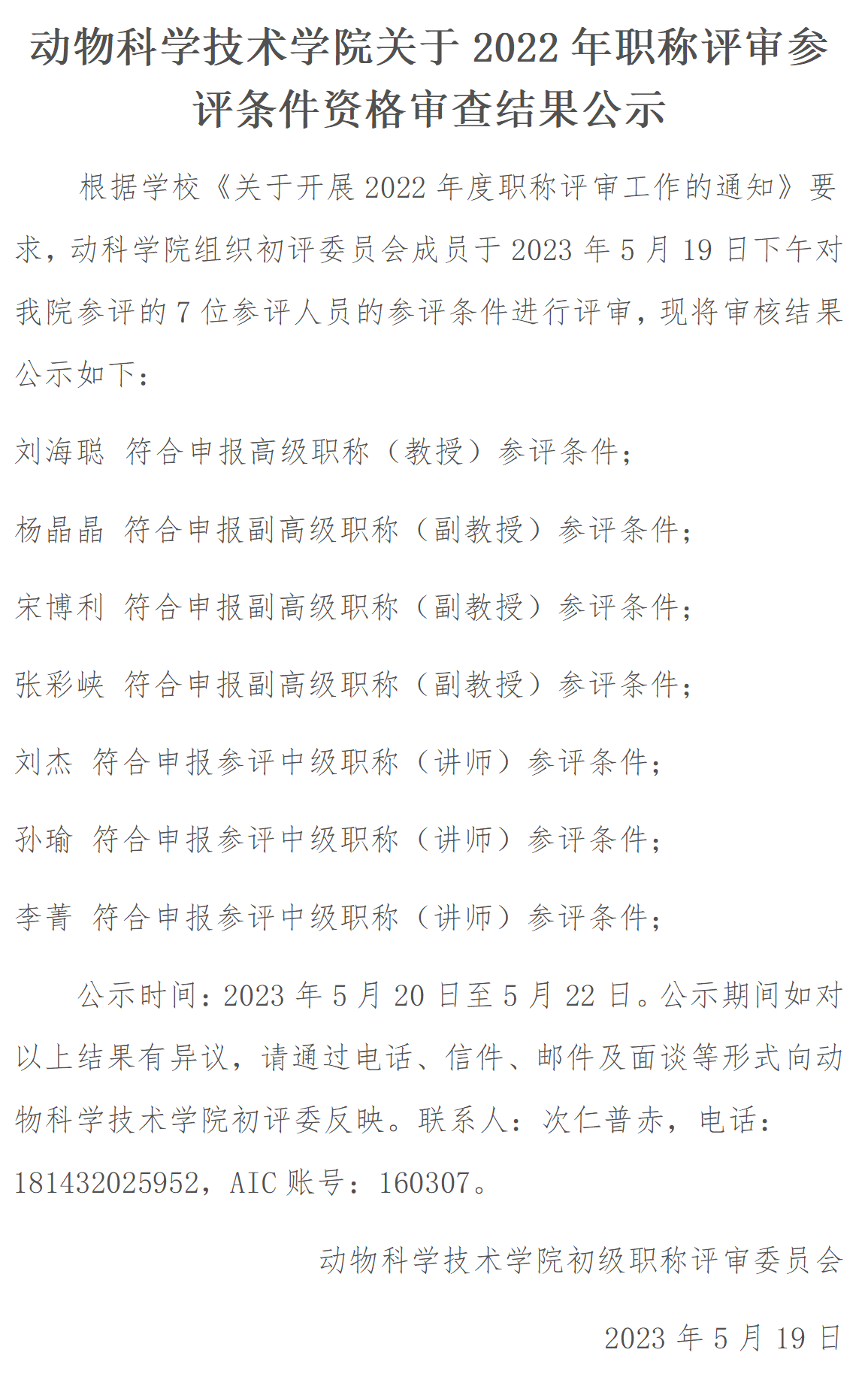 动物科学技术学院关于 2022 年职称评审参评条件资格审查结果公示

根据学校《关于开展 2022 年度职称评审工作的通知》要求，动科学院组织初评委员会成员于 2023 年 5 月 19 日下午对我院参评的 7 位参评人员的参评条件进行评审，现将审核结果公示如下：

刘海聪 符合申报高级职称（教授）参评条件；

杨晶晶 符合申报副高级职称（副教授）参评条件；

宋博利 符合申报副高级职称（副教授）参评条件；

张彩峡 符合申报副高级职称（副教授）参评条件；

刘杰 符合申报参评中级职称（讲师）参评条件；

孙瑜 符合申报参评中级职称（讲师）参评条件；

李菁 符合申报参评中级职称（讲师）参评条件；

公示时间：2023 年 5 月 20 日至 5 月 22 日。公示期间如对以上结果有异议，请通过电话、信件、邮件及面谈等形式向动物科学技术学院初评委反映。联系人：次仁普赤，电话：181432025952，AIC 账号：160307。

动物科学技术学院初级职称评审委员会

2023 年 5 月 19 日